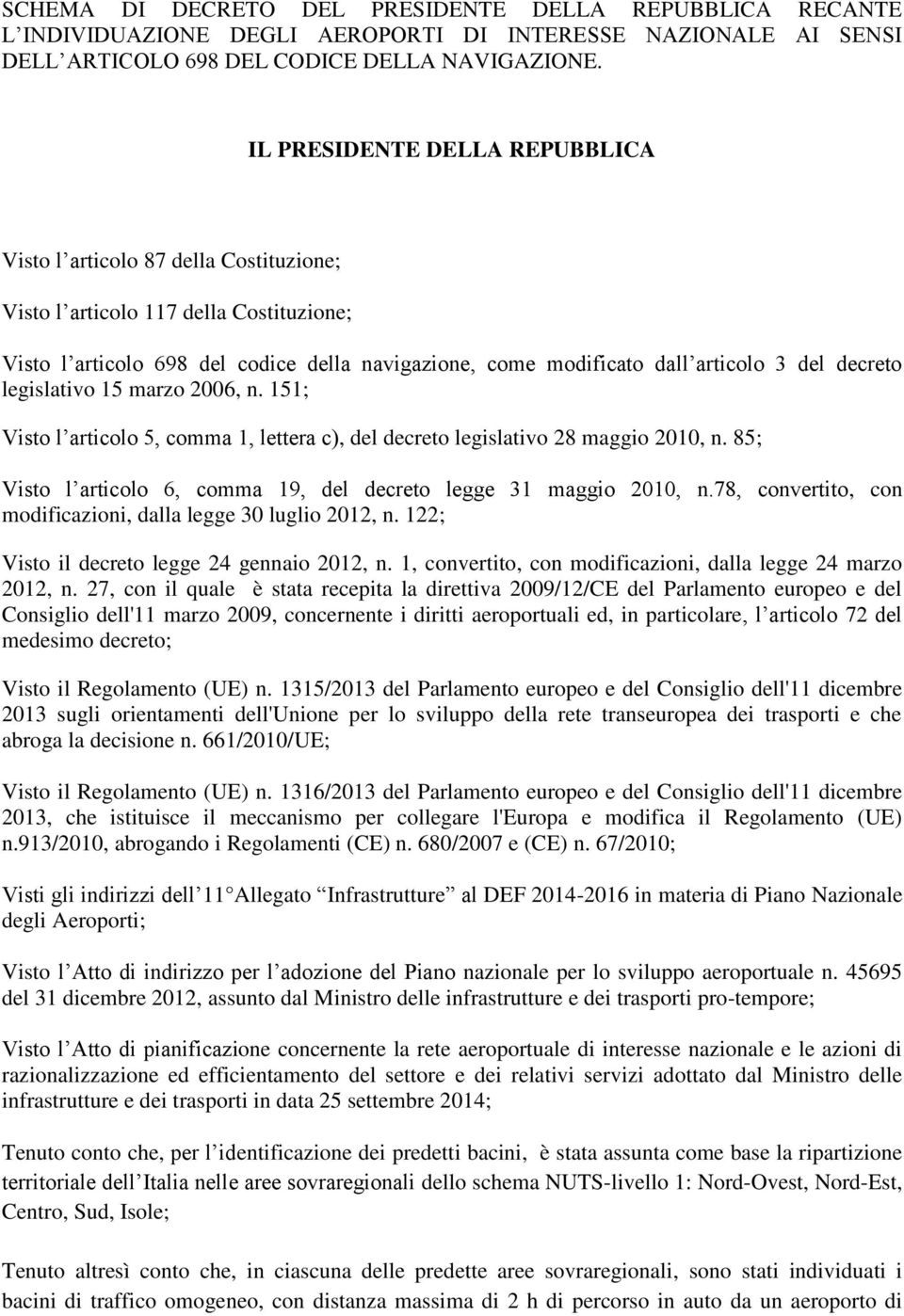 SCHEMA DI DECRETO DEL PRESIDENTE DELLA REPUBBLICA RECANTE L INDIVIDUAZIONE DEGLI AEROPORTI DI INTERESSE NAZIONALE AI SENSI DELL ARTICOLO 698 DEL CODICE DELLA NAVIGAZIONE.

IL PRESIDENTE DELLA REPUBBLICA

Visto l articolo 87 della Costituzione;

Visto l articolo 117 della Costituzione;

Visto l articolo 698 del codice della navigazione, come modificato dall articolo 3 del decreto legislativo 15 marzo 2006, n. 151;

Visto l articolo 5, comma 1, lettera c), del decreto legislativo 28 maggio 2010, n. 85;

Visto l articolo 6, comma 19, del decreto legge 31 maggio 2010, n.78, convertito, con modificazioni, dalla legge 30 luglio 2012, n. 122;

Visto il decreto legge 24 gennaio 2012, n. 1, convertito, con modificazioni, dalla legge 24 marzo 2012, n. 27, con il quale è stata recepita la direttiva 2009/12/CE del Parlamento europeo e del Consiglio dell'11 marzo 2009, concernente i diritti aeroportuali ed, in particolare, l articolo 72 del medesimo decreto;

Visto il Regolamento (UE) n. 1315/2013 del Parlamento europeo e del Consiglio dell'11 dicembre 2013 sugli orientamenti dell'Unione per lo sviluppo della rete transeuropea dei trasporti e che abroga la decisione n. 661/2010/UE;

Visto il Regolamento (UE) n. 1316/2013 del Parlamento europeo e del Consiglio dell'11 dicembre 2013, che istituisce il meccanismo per collegare l'Europa e modifica il Regolamento (UE) n.913/2010, abrogando i Regolamenti (CE) n. 680/2007 e (CE) n. 67/2010;

Visti gli indirizzi dell 11 Allegato Infrastrutture al DEF 2014-2016 in materia di Piano Nazionale degli Aeroporti;

Visto l Atto di indirizzo per l adozione del Piano nazionale per lo sviluppo aeroportuale n. 45695 del 31 dicembre 2012, assunto dal Ministro delle infrastrutture e dei trasporti pro-tempore;

Visto l Atto di pianificazione concernente la rete aeroportuale di interesse nazionale e le azioni di razionalizzazione ed efficientamento del settore e dei relativi servizi adottato dal Ministro delle infrastrutture e dei trasporti in data 25 settembre 2014;

Tenuto conto che, per l identificazione dei predetti bacini, è stata assunta come base la ripartizione territoriale dell Italia nelle aree sovraregionali dello schema NUTS-livello 1: Nord-Ovest, Nord-Est, Centro, Sud, Isole;

Tenuto altresì conto che, in ciascuna delle predette aree sovraregionali, sono stati individuati i bacini di traffico omogeneo, con distanza massima di 2 h di percorso in auto da un aeroporto di